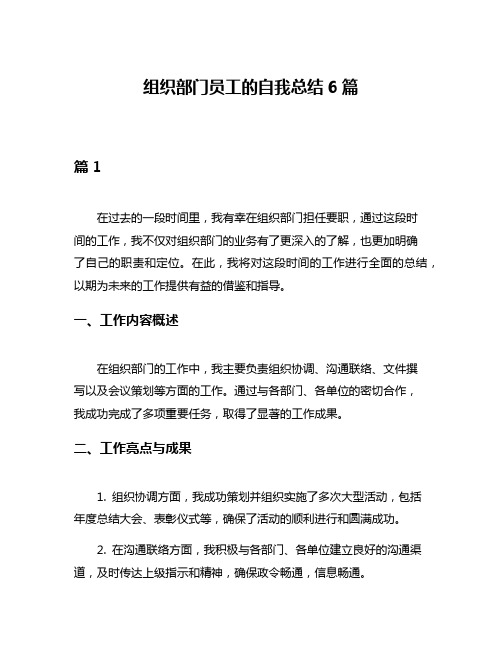 组织部门员工的自我总结 6 篇

篇 1

在过去的一段时间里，我有幸在组织部门担任要职，通过这段时间的工作，我不仅对组织部门的业务有了更深入的了解，也更加明确了自己的职责和定位。在此，我将对这段时间的工作进行全面的总结，以期为未来的工作提供有益的借鉴和指导。

一、工作内容概述

在组织部门的工作中，我主要负责组织协调、沟通联络、文件撰写以及会议策划等方面的工作。通过与各部门、各单位的密切合作，我成功完成了多项重要任务，取得了显著的工作成果。

二、工作亮点与成果

1. 组织协调方面，我成功策划并组织实施了多次大型活动，包括年度总结大会、表彰仪式等，确保了活动的顺利进行和圆满成功。

2. 在沟通联络方面，我积极与各部门、各单位建立良好的沟通渠道，及时传达上级指示和精神，确保政令畅通，信息畅通。